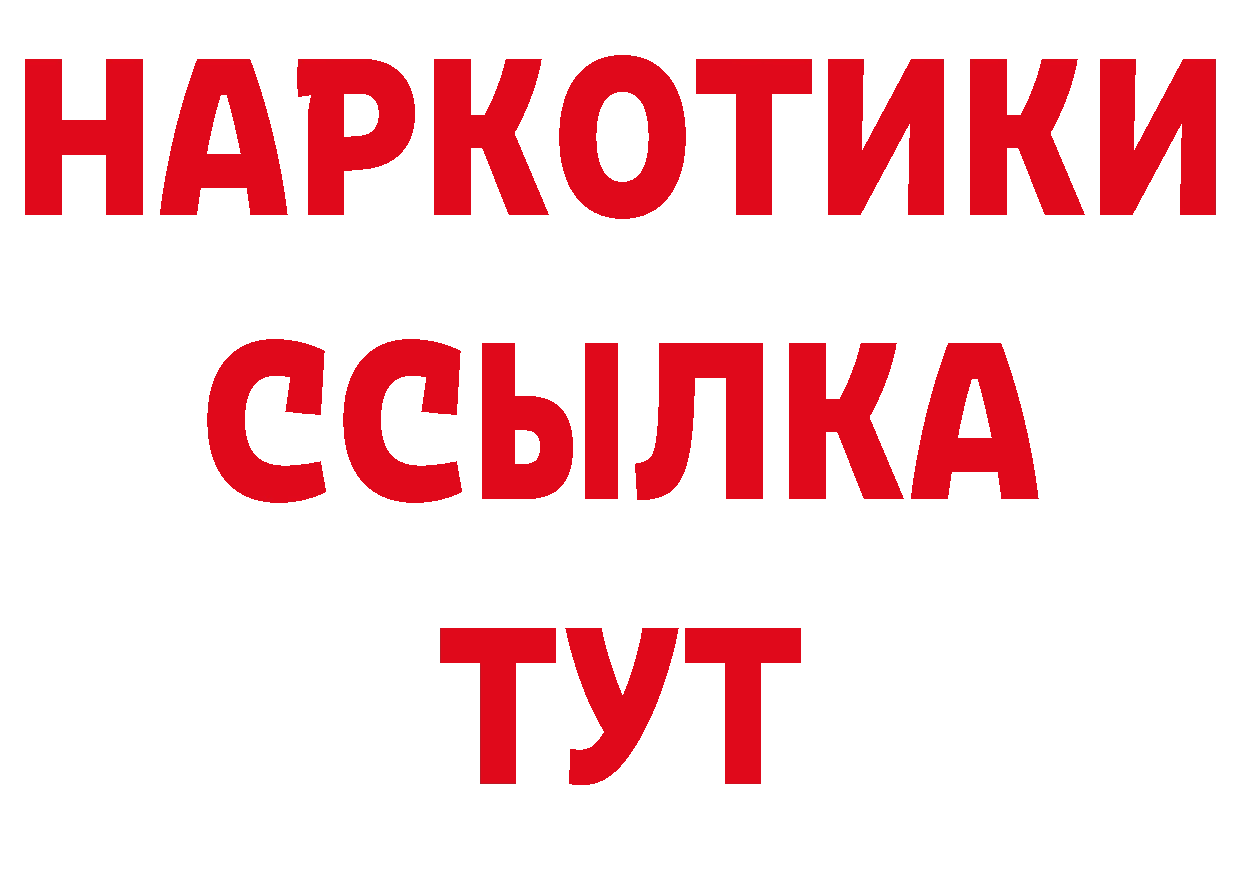 НАРКОТИКИ
ССЫЛКА
ТУТ